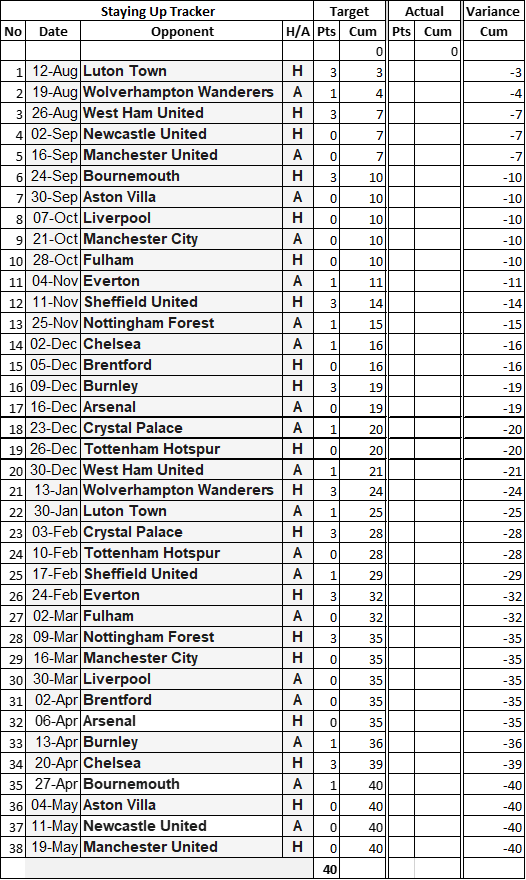 | Staying Up Tracker | | | | Target | | Actual | | Variance |
|---|---|---|---|---|---|---|---|---|
| No | Date | Opponent | H/A | Pts | Cum | Pts | Cum | Cum |
| | | | | | 0 | | 0 | |
| 1 | 12-Aug | Luton Town | H | 3 | 3 | | | -3 |
| 2 | 19-Aug | Wolverhampton Wanderers | A | 1 | 4 | | | -4 |
| 3 | 26-Aug | West Ham United | H | 3 | 7 | | | -7 |
| 4 | 02-Sep | Newcastle United | H | 0 | 7 | | | -7 |
| 5 | 16-Sep | Manchester United | A | 0 | 7 | | | -7 |
| 6 | 24-Sep | Bournemouth | H | 3 | 10 | | | -10 |
| 7 | 30-Sep | Aston Villa | A | 0 | 10 | | | -10 |
| 8 | 07-Oct | Liverpool | H | 0 | 10 | | | -10 |
| 9 | 21-Oct | Manchester City | A | 0 | 10 | | | -10 |
| 10 | 28-Oct | Fulham | H | 0 | 10 | | | -10 |
| 11 | 04-Nov | Everton | A | 1 | 11 | | | -11 |
| 12 | 11-Nov | Sheffield United | H | 3 | 14 | | | -14 |
| 13 | 25-Nov | Nottingham Forest | A | 1 | 15 | | | -15 |
| 14 | 02-Dec | Chelsea | A | 1 | 16 | | | -16 |
| 15 | 05-Dec | Brentford | H | 0 | 16 | | | -16 |
| 16 | 09-Dec | Burnley | H | 3 | 19 | | | -19 |
| 17 | 16-Dec | Arsenal | A | 0 | 19 | | | -19 |
| 18 | 23-Dec | Crystal Palace | A | 1 | 20 | | | -20 |
| 19 | 26-Dec | Tottenham Hotspur | H | 0 | 20 | | | -20 |
| 20 | 30-Dec | West Ham United | A | 1 | 21 | | | -21 |
| 21 | 13-Jan | Wolverhampton Wanderers | H | 3 | 24 | | | -24 |
| 22 | 30-Jan | Luton Town | A | 1 | 25 | | | -25 |
| 23 | 03-Feb | Crystal Palace | H | 3 | 28 | | | -28 |
| 24 | 10-Feb | Tottenham Hotspur | A | 0 | 28 | | | -28 |
| 25 | 17-Feb | Sheffield United | A | 1 | 29 | | | -29 |
| 26 | 24-Feb | Everton | H | 3 | 32 | | | -32 |
| 27 | 02-Mar | Fulham | A | 0 | 32 | | | -32 |
| 28 | 09-Mar | Nottingham Forest | H | 3 | 35 | | | -35 |
| 29 | 16-Mar | Manchester City | H | 0 | 35 | | | -35 |
| 30 | 30-Mar | Liverpool | A | 0 | 35 | | | -35 |
| 31 | 02-Apr | Brentford | A | 0 | 35 | | | -35 |
| 32 | 06-Apr | Arsenal | H | 0 | 35 | | | -35 |
| 33 | 13-Apr | Burnley | A | 1 | 36 | | | -36 |
| 34 | 20-Apr | Chelsea | H | 3 | 39 | | | -39 |
| 35 | 27-Apr | Bournemouth | A | 1 | 40 | | | -40 |
| 36 | 04-May | Aston Villa | H | 0 | 40 | | | -40 |
| 37 | 11-May | Newcastle United | A | 0 | 40 | | | -40 |
| 38 | 19-May | Manchester United | H | 0 | 40 | | | -40 |
| | | | | 40 | | | | |